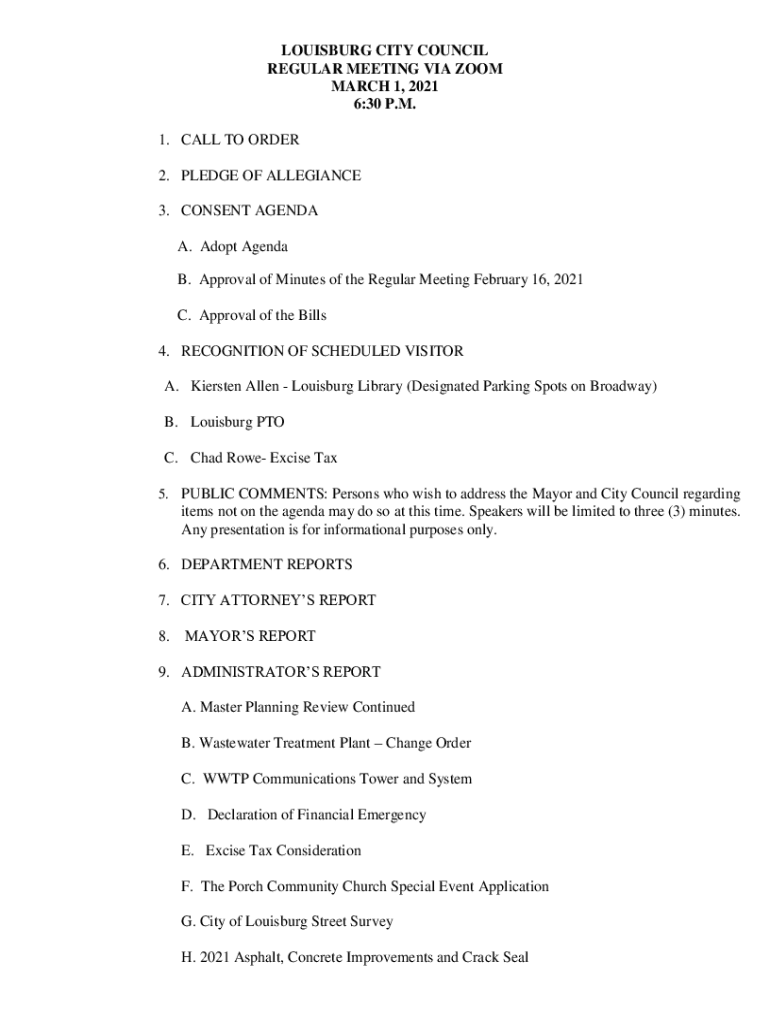 LOUISBURG CITY COUNCIL
REGULAR MEETING VIA ZOOM
MARCH 1, 2021
6:30 P.M.

1. CALL TO ORDER

2. PLEDGE OF ALLEGIANCE

3. CONSENT AGENDA

A. Adopt Agenda

B. Approval of Minutes of the Regular Meeting February 16, 2021

C. Approval of the Bills

4. RECOGNITION OF SCHEDULED VISITOR

A. Kiersten Allen - Louisburg Library (Designated Parking Spots on Broadway)

B. Louisburg PTO

C. Chad Rowe- Excise Tax

5. PUBLIC COMMENTS: Persons who wish to address the Mayor and City Council regarding items not on the agenda may do so at this time. Speakers will be limited to three (3) minutes. Any presentation is for informational purposes only.

6. DEPARTMENT REPORTS

7. CITY ATTORNEY'S REPORT

8. MAYOR'S REPORT

9. ADMINISTRATOR'S REPORT

A. Master Planning Review Continued

B. Wastewater Treatment Plant – Change Order

C. WWTP Communications Tower and System

D. Declaration of Financial Emergency

E. Excise Tax Consideration

F. The Porch Community Church Special Event Application

G. City of Louisburg Street Survey

H. 2021 Asphalt, Concrete Improvements and Crack Seal